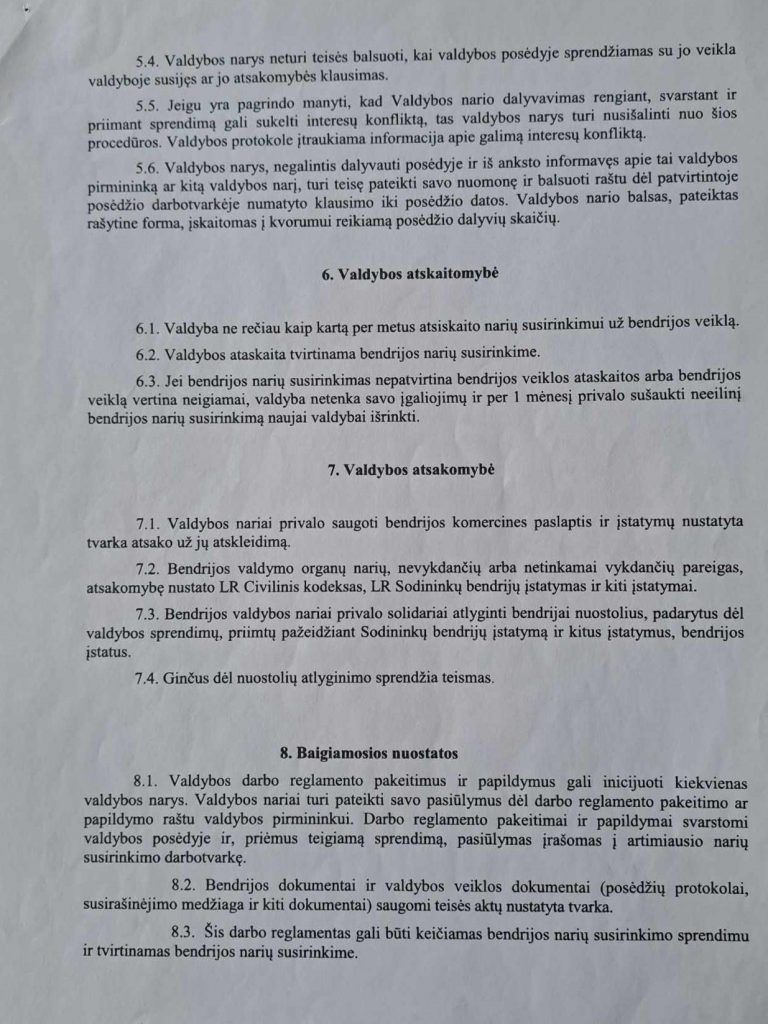 5.4. Valdybos narys neturi teisės balsuoti, kai valdybos posėdyje sprendžiamas su jo veikla valdyboje susijęs ar jo atsakomybės klausimas.

5.5. Jeigu yra pagrindo manyti, kad Valdybos nario dalyvavimas rengiant, svarstant ir priimant sprendimą gali sukelti interesų konfliktą, tas valdybos narys turi nusišalinti nuo šios procedūros. Valdybos protokole įtraukiama informacija apie galimą interesų konfliktą.

5.6. Valdybos narys, negalintis dalyvauti posėdyje ir iš anksto informavęs apie tai valdybos pirmininką ar kitą valdybos narį, turi teisę pateikti savo nuomonę ir balsuoti raštu dėl patvirtintoje posėdžio darbotvarkėje numatyto klausimo iki posėdžio datos. Valdybos nario balsas, pateiktas rašytine forma, įskaitomas į kvorumui reikiamą posėdžio dalyvių skaičių.

6. Valdybos atskaitomybė

6.1. Valdyba ne rečiau kaip kartą per metus atsiskaito narių susirinkimui už bendrijos veiklą.

6.2. Valdybos ataskaita tvirtinama bendrijos narių susirinkime.

6.3. Jei bendrijos narių susirinkimas nepatvirtina bendrijos veiklos ataskaitos arba bendrijos veiklą vertina neigiamai, valdyba netenka savo įgaliojimų ir per 1 mėnesį privalo sušaukti neeilinį bendrijos narių susirinkimą naujai valdybai išrinkti.

7. Valdybos atsakomybė

7.1. Valdybos nariai privalo saugoti bendrijos komercines paslaptis ir įstatymų nustatyta tvarka atsako už jų atskleidimą.

7.2. Bendrijos valdymo organų narių, nevykdančių arba netinkamai vykdančių pareigas, atsakomybę nustato LR Civilinis kodeksas, LR Sodininkų bendrijų įstatymas ir kiti įstatymai.

7.3. Bendrijos valdybos nariai privalo solidariai atlyginti bendrijai nuostolius, padarytus dėl valdybos sprendimų, priimtų pažeidžiant Sodininkų bendrijų įstatymą ir kitus įstatymus, bendrijos įstatus.

7.4. Ginčus dėl nuostolių atlyginimo sprendžia teismas.

8. Baigiamosios nuostatos

8.1. Valdybos darbo reglamento pakeitimus ir papildymus gali inicijuoti kiekvienas valdybos narys. Valdybos nariai turi pateikti savo pasiūlymus dėl darbo reglamento pakeitimo ar papildymo raštu valdybos pirmininkui. Darbo reglamento pakeitimai ir papildymai svarstomi valdybos posėdyje ir, priėmus teigiamą sprendimą, pasiūlymas įrašomas į artimiausio narių susirinkimo darbotvarkę.

8.2. Bendrijos dokumentai ir valdybos veiklos dokumentai (posėdžių protokolai, susirašinėjimo medžiaga ir kiti dokumentai) saugomi teisės aktų nustatyta tvarka.

8.3. Šis darbo reglamentas gali būti keičiamas bendrijos narių susirinkimo sprendimu ir tvirtinamas bendrijos narių susirinkime.